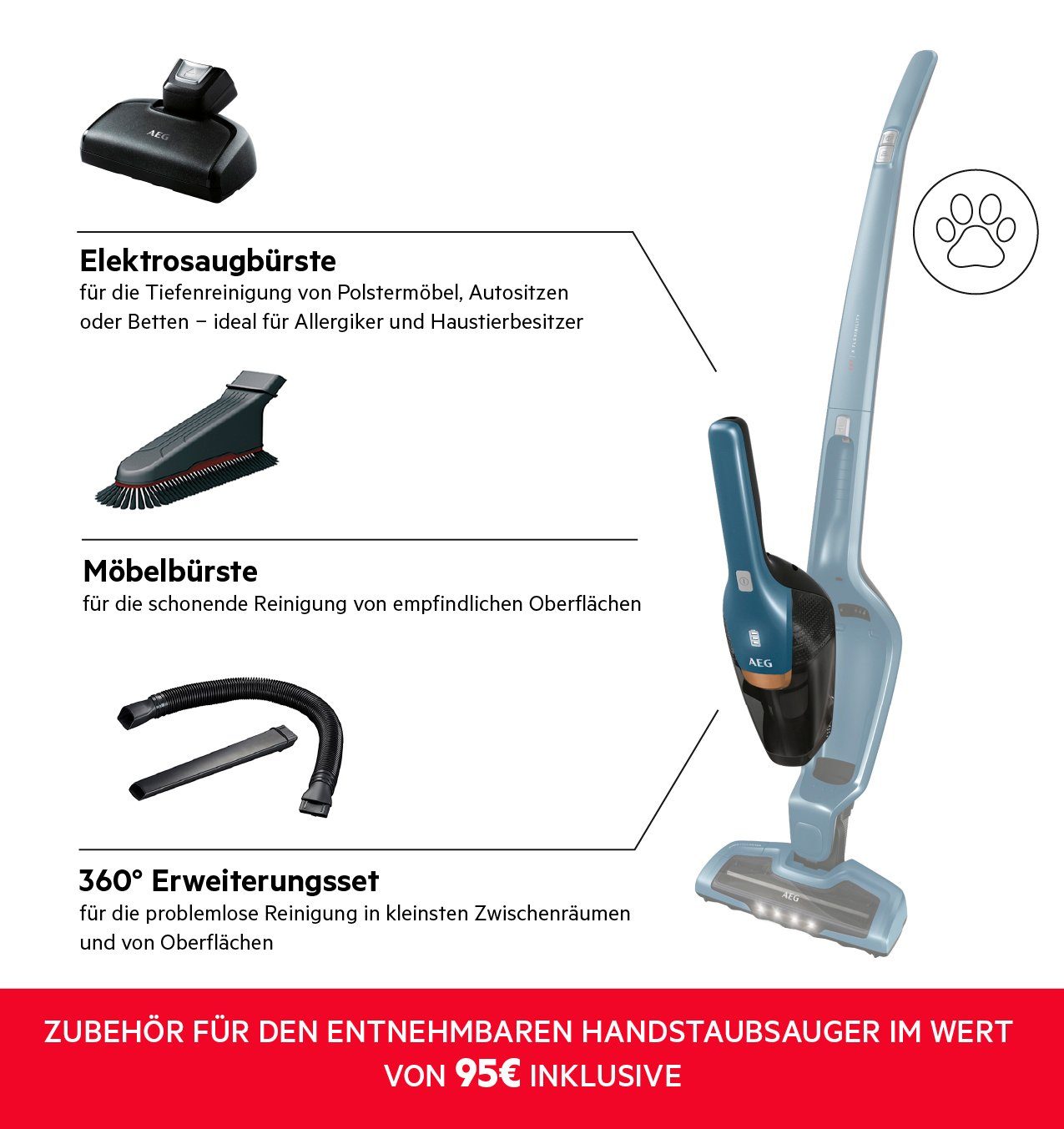 AEG

Elektrosaugbürste
für die Tiefenreinigung von Polstermöbel, Autositzen oder Betten – ideal für Allergiker und Haustierbesitzer

Möbelbürste
für die schonende Reinigung von empfindlichen Oberflächen

360° Erweiterungsset
für die problemlose Reinigung in kleinsten Zwischenräumen und von Oberflächen

AEG

AEG

ZUBEHÖR FÜR DEN ENTNEHMBAREN HANDSTAUBSAUGER IM WERT VON 95€ INKLUSIVE